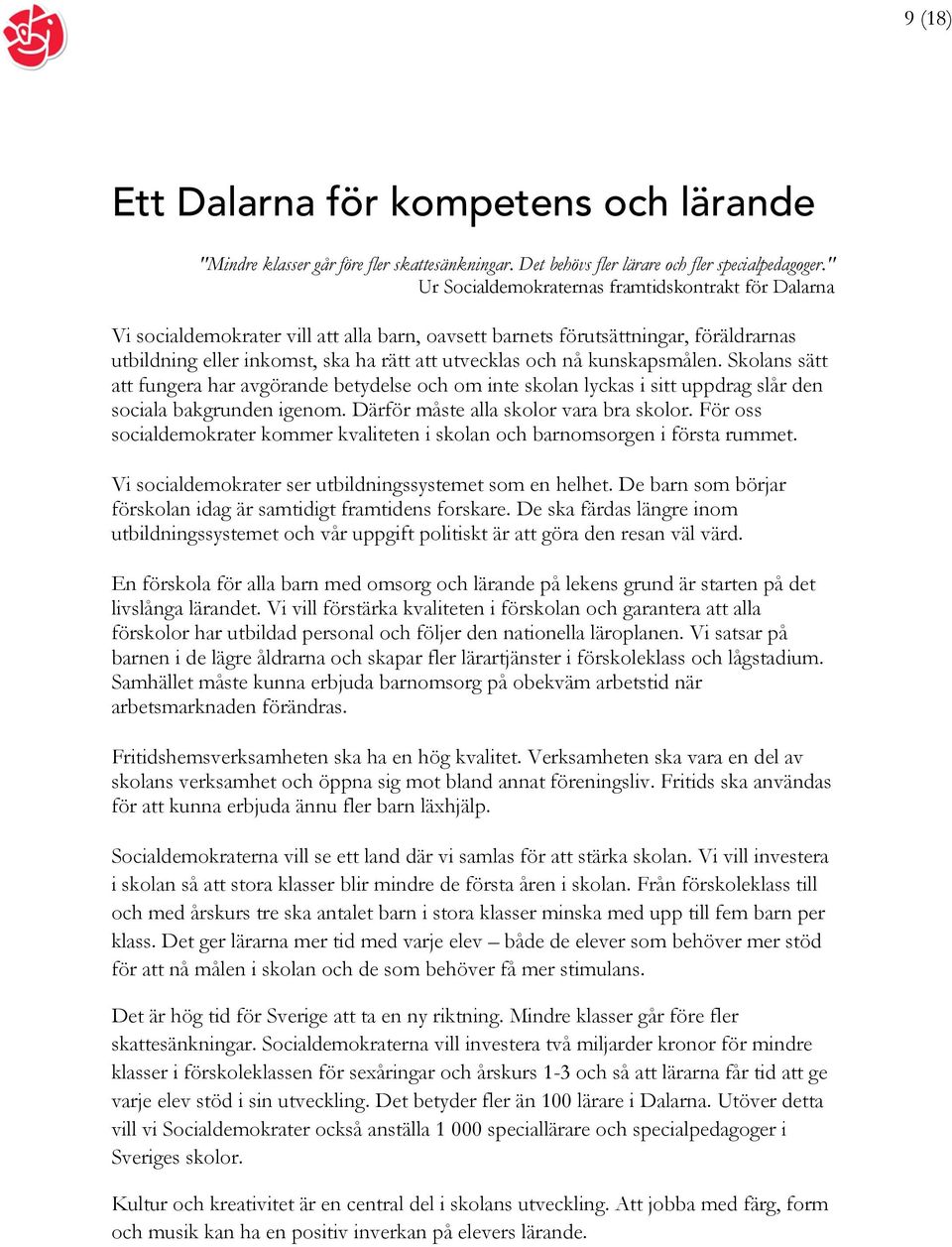 9 (18)

Ett Dalarna för kompetens och lärande

"Mindre klasser går före fler skattesänkningar. Det behövs fler lärare och fler specialpedagoger."
Ur Socialdemokraternas framtidskontrakt för Dalarna

Vi socialdemokrater vill att alla barn, oavsett barnets förutsättningar, föräldrarnas utbildning eller inkomst, ska ha rätt att utvecklas och nå kunskapsmålen. Skolans sätt att fungera har avgörande betydelse och om inte skolan lyckas i sitt uppdrag slår den sociala bakgrunden igenom. Därför måste alla skolor vara bra skolor. För oss socialdemokrater kommer kvaliteten i skolan och barnomsorgen i första rummet.

Vi socialdemokrater ser utbildningssystemet som en helhet. De barn som börjar förskolan idag är samtidigt framtidens forskare. De ska färdas längre inom utbildningssystemet och vår uppgift politiskt är att göra den resan väl värd.

En förskola för alla barn med omsorg och lärande på lekens grund är starten på det livslånga lärandet. Vi vill förstärka kvaliteten i förskolan och garantera att alla förskolor har utbildad personal och följer den nationella läroplanen. Vi satsar på barnen i de lägre åldrarna och skapar fler lärartjänster i förskoleklass och lågstadium. Samhället måste kunna erbjuda barnomsorg på obekväm arbetstid när arbetsmarknaden förändras.

Fritidshemsverksamheten ska ha en hög kvalitet. Verksamheten ska vara en del av skolans verksamhet och öppna sig mot bland annat föreningsliv. Fritids ska användas för att kunna erbjuda ännu fler barn läxhjälp.

Socialdemokraterna vill se ett land där vi samlas för att stärka skolan. Vi vill investera i skolan så att stora klasser blir mindre de första åren i skolan. Från förskoleklass till och med årskurs tre ska antalet barn i stora klasser minska med upp till fem barn per klass. Det ger lärarna mer tid med varje elev – både de elever som behöver mer stöd för att nå målen i skolan och de som behöver få mer stimulans.

Det är hög tid för Sverige att ta en ny riktning. Mindre klasser går före fler skattesänkningar. Socialdemokraterna vill investera två miljarder kronor för mindre klasser i förskoleklassen för sexåringar och årskurs 1-3 och så att lärarna får tid att ge varje elev stöd i sin utveckling. Det betyder fler än 100 lärare i Dalarna. Utöver detta vill vi Socialdemokrater också anställa 1 000 speciallärare och specialpedagoger i Sveriges skolor.

Kultur och kreativitet är en central del i skolans utveckling. Att jobba med färg, form och musik kan ha en positiv inverkan på elevers lärande.